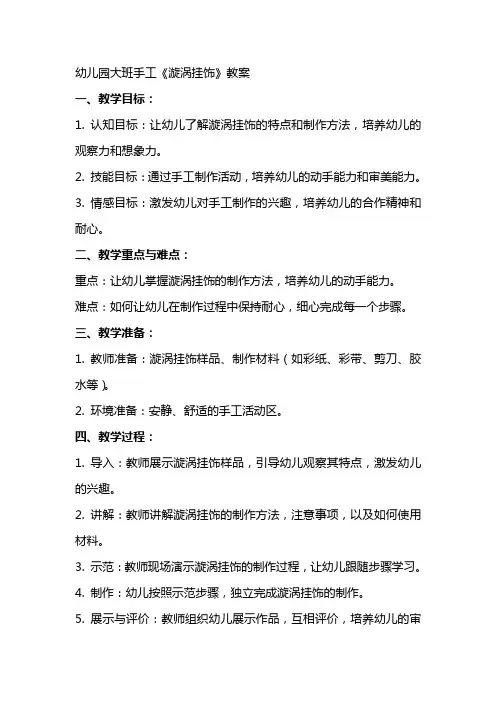 幼儿园大班手工《漩涡挂饰》教案

一、教学目标：

1. 认知目标：让幼儿了解漩涡挂饰的特点和制作方法，培养幼儿的观察力和想象力。

2. 技能目标：通过手工制作活动，培养幼儿的动手能力和审美能力。

3. 情感目标：激发幼儿对手工制作的兴趣，培养幼儿的合作精神和耐心。

二、教学重点与难点：

重点：让幼儿掌握漩涡挂饰的制作方法，培养幼儿的动手能力。

难点：如何让幼儿在制作过程中保持耐心，细心完成每一个步骤。

三、教学准备：

1. 教师准备：漩涡挂饰样品、制作材料（如彩纸、彩带、剪刀、胶水等）。

2. 环境准备：安静、舒适的手工活动区。

四、教学过程：

1. 导入：教师展示漩涡挂饰样品，引导幼儿观察其特点，激发幼儿的兴趣。

2. 讲解：教师讲解漩涡挂饰的制作方法，注意事项，以及如何使用材料。

3. 示范：教师现场演示漩涡挂饰的制作过程，让幼儿跟随步骤学习。

4. 制作：幼儿按照示范步骤，独立完成漩涡挂饰的制作。

5. 展示与评价：教师组织幼儿展示作品，互相评价，培养幼儿的审